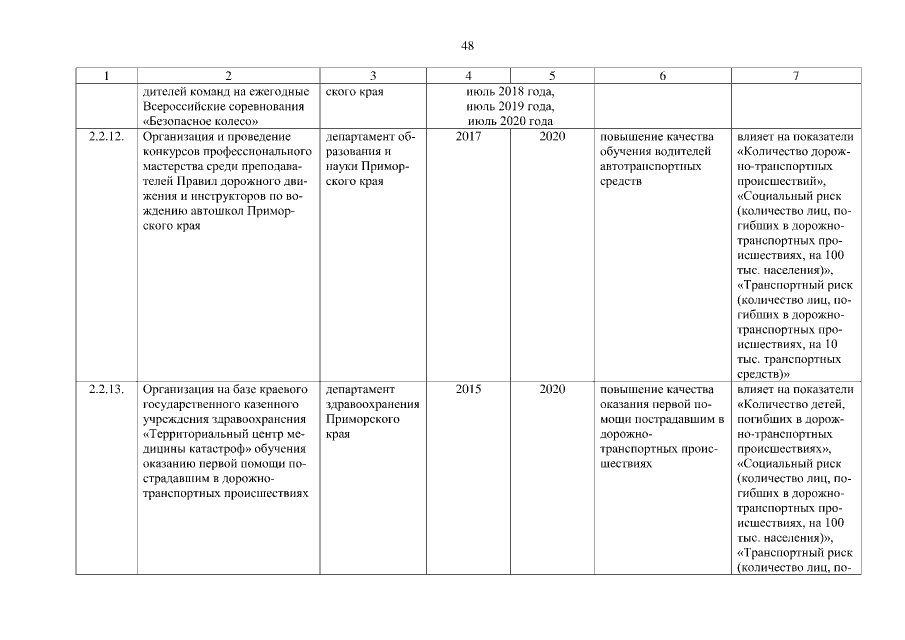 48

| 1 | 2 | 3 | 4 | 5 | 6 | 7 |
|---|---|---|---|---|---|---|
| | дителей команд на ежегодные Всероссийские соревнования «Безопасное колесо» | ского края | июль 2018 года, июль 2019 года, июль 2020 года | | | |
| 2.2.12. | Организация и проведение конкурсов профессионального мастерства среди преподавателей Правил дорожного движения и инструкторов по вождению автошкол Приморского края | департамент образования и науки Приморского края | 2017 | 2020 | повышение качества обучения водителей автотранспортных средств | влияет на показатели «Количество дорожно-транспортных происшествий», «Социальный риск (количество лиц, погибших в дорожно-транспортных происшествиях, на 100 тыс. населения)», «Транспортный риск (количество лиц, погибших в дорожно-транспортных происшествиях, на 10 тыс. транспортных средств)» |
| 2.2.13. | Организация на базе краевого государственного казенного учреждения здравоохранения «Территориальный центр медицины катастроф» обучения оказанию первой помощи пострадавшим в дорожно-транспортных происшествиях | департамент здравоохранения Приморского края | 2015 | 2020 | повышение качества оказания первой помощи пострадавшим в дорожно-транспортных происшествиях | влияет на показатели «Количество детей, погибших в дорожно-транспортных происшествиях», «Социальный риск (количество лиц, погибших в дорожно-транспортных происшествиях, на 100 тыс. населения)», «Транспортный риск (количество лиц, по- |